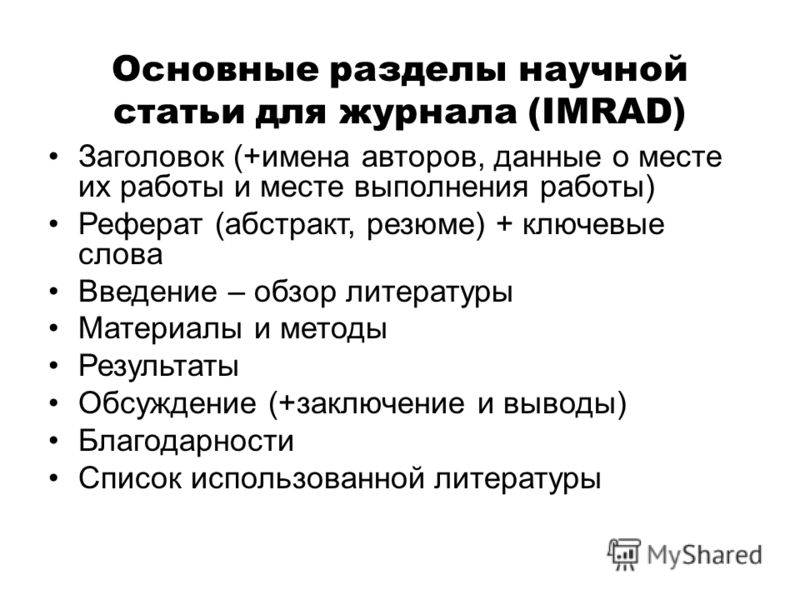 Основные разделы научной статьи для журнала (IMRAD)

• Заголовок (+имена авторов, данные о месте их работы и месте выполнения работы)
• Реферат (абстракт, резюме) + ключевые слова
• Введение – обзор литературы
• Материалы и методы
• Результаты
• Обсуждение (+заключение и выводы)
• Благодарности
• Список использованной литературы

MyShared